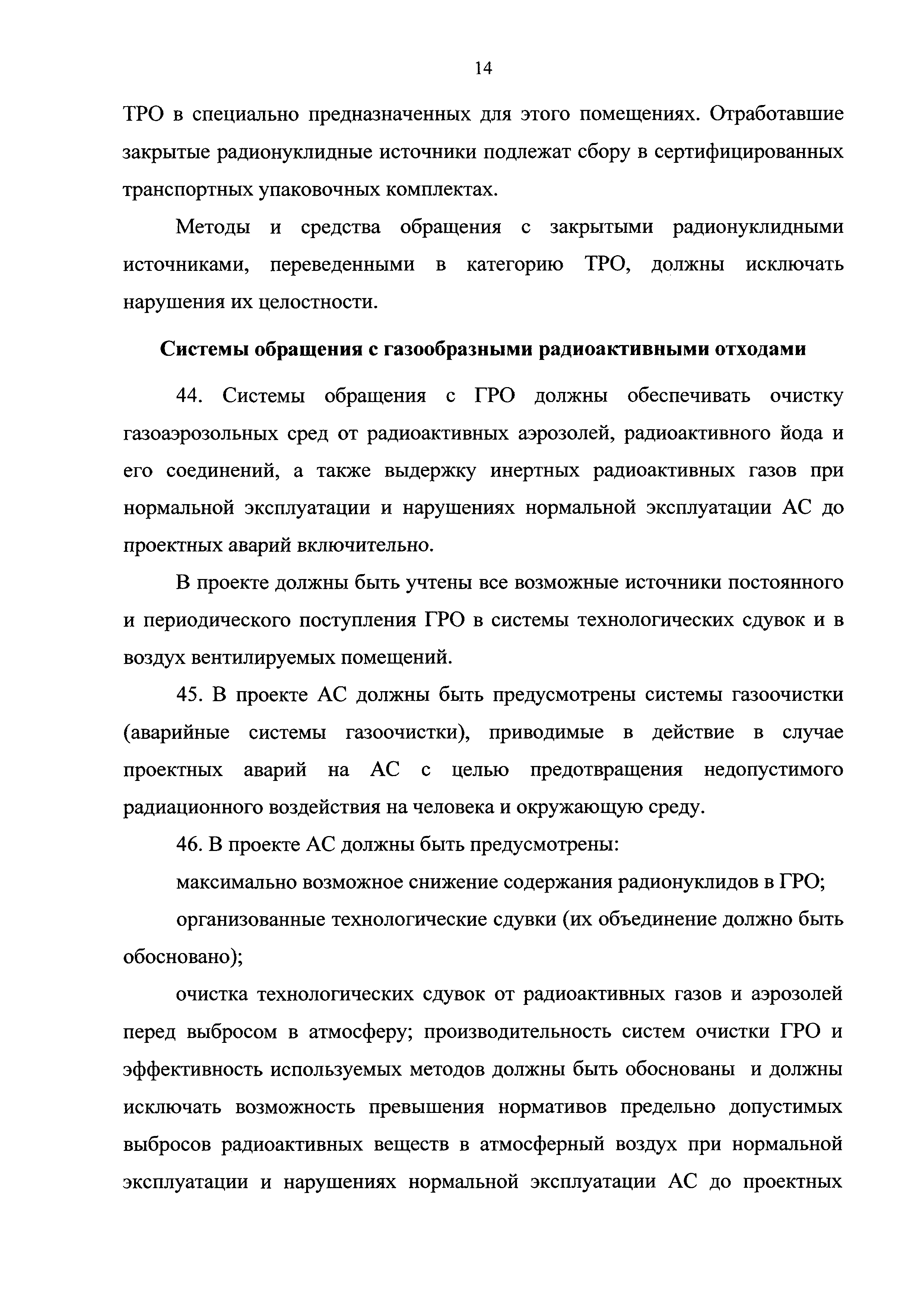 14

ТРО в специально предназначенных для этого помещениях. Отработавшие закрытые радионуклидные источники подлежат сбору в сертифицированных транспортных упаковочных комплектах.

Методы и средства обращения с закрытыми радионуклидными источниками, переведенными в категорию ТРО, должны исключать нарушения их целостности.

Системы обращения с газообразными радиоактивными отходами

44. Системы обращения с ГРО должны обеспечивать очистку газоаэрозольных сред от радиоактивных аэрозолей, радиоактивного йода и его соединений, а также выдержку инертных радиоактивных газов при нормальной эксплуатации и нарушениях нормальной эксплуатации АС до проектных аварий включительно.

В проекте должны быть учтены все возможные источники постоянного и периодического поступления ГРО в системы технологических сдувок и в воздух вентилируемых помещений.

45. В проекте АС должны быть предусмотрены системы газоочистки (аварийные системы газоочистки), приводимые в действие в случае проектных аварий на АС с целью предотвращения недопустимого радиационного воздействия на человека и окружающую среду.

46. В проекте АС должны быть предусмотрены:

максимально возможное снижение содержания радионуклидов в ГРО;

организованные технологические сдувки (их объединение должно быть обосновано);

очистка технологических сдувок от радиоактивных газов и аэрозолей перед выбросом в атмосферу; производительность систем очистки ГРО и эффективность используемых методов должны быть обоснованы и должны исключать возможность превышения нормативов предельно допустимых выбросов радиоактивных веществ в атмосферный воздух при нормальной эксплуатации и нарушениях нормальной эксплуатации АС до проектных